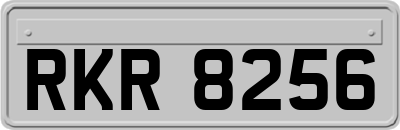 RKR 8256